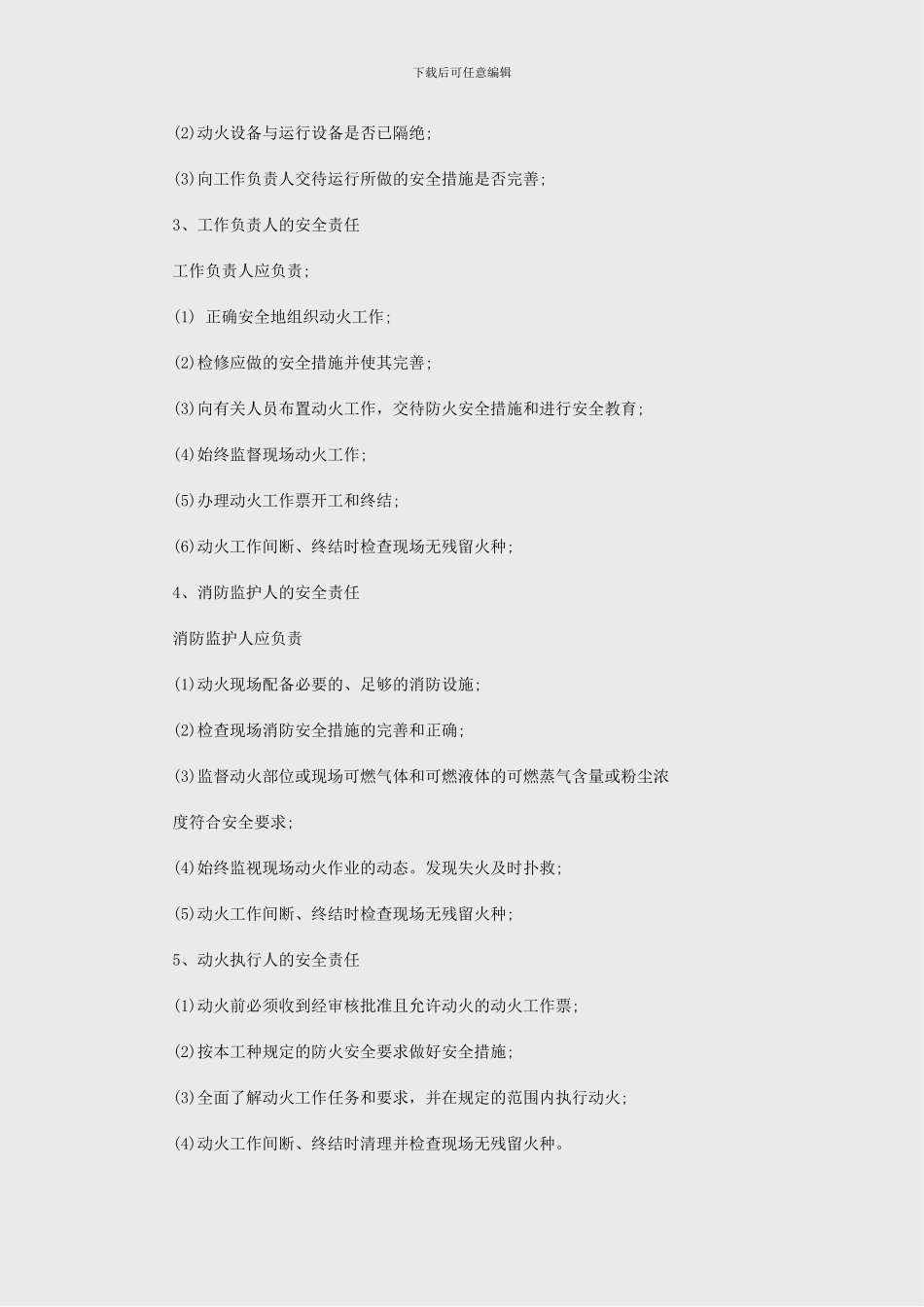 下载后可任意编辑

(2)动火设备与运行设备是否已隔绝;

(3)向工作负责人交待运行所做的安全措施是否完善;

3、工作负责人的安全责任

工作负责人应负责;

(1) 正确安全地组织动火工作;

(2)检修应做的安全措施并使其完善;

(3)向有关人员布置动火工作，交待防火安全措施和进行安全教育;

(4)始终监督现场动火工作;

(5)办理动火工作票开工和终结;

(6)动火工作间断、终结时检查现场无残留火种;

4、消防监护人的安全责任

消防监护人应负责

(1)动火现场配备必要的、足够的消防设施;

(2)检查现场消防安全措施的完善和正确;

(3)监督动火部位或现场可燃气体和可燃液体的可燃蒸气含量或粉尘浓度符合安全要求;

(4)始终监视现场动火作业的动态。发现失火及时扑救;

(5)动火工作间断、终结时检查现场无残留火种;

5、动火执行人的安全责任

(1)动火前必须收到经审核批准且允许动火的动火工作票;

(2)按本工种规定的防火安全要求做好安全措施;

(3)全面了解动火工作任务和要求，并在规定的范围内执行动火;

(4)动火工作间断、终结时清理并检查现场无残留火种。